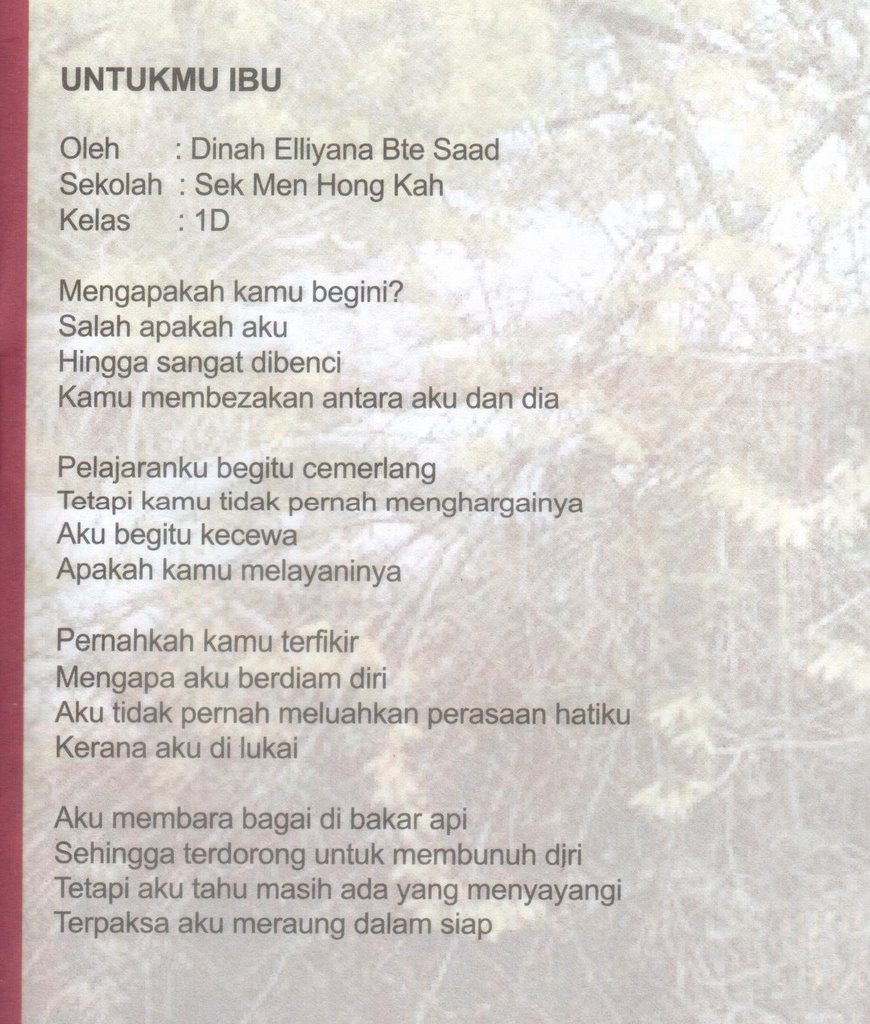 UNTUKMU IBU

Oleh : Dinah Elliyana Bte Saad
Sekolah : Sek Men Hong Kah
Kelas : 1D

Mengapakah kamu begini?
Salah apakah aku
Hingga sangat dibenci
Kamu membezakan antara aku dan dia

Pelajaranku begitu cemerlang
Tetapi kamu tidak pernah menghargainya
Aku begitu kecewa
Apakah kamu melayaninya

Pernahkah kamu terfikir
Mengapa aku berdiam diri
Aku tidak pernah meluahkan perasaan hatiku
Kerana aku di lukai

Aku membara bagai di bakar api
Sehingga terdorong untuk membunuh djri
Tetapi aku tahu masih ada yang menyayangi
Terpaksa aku meraung dalam siap